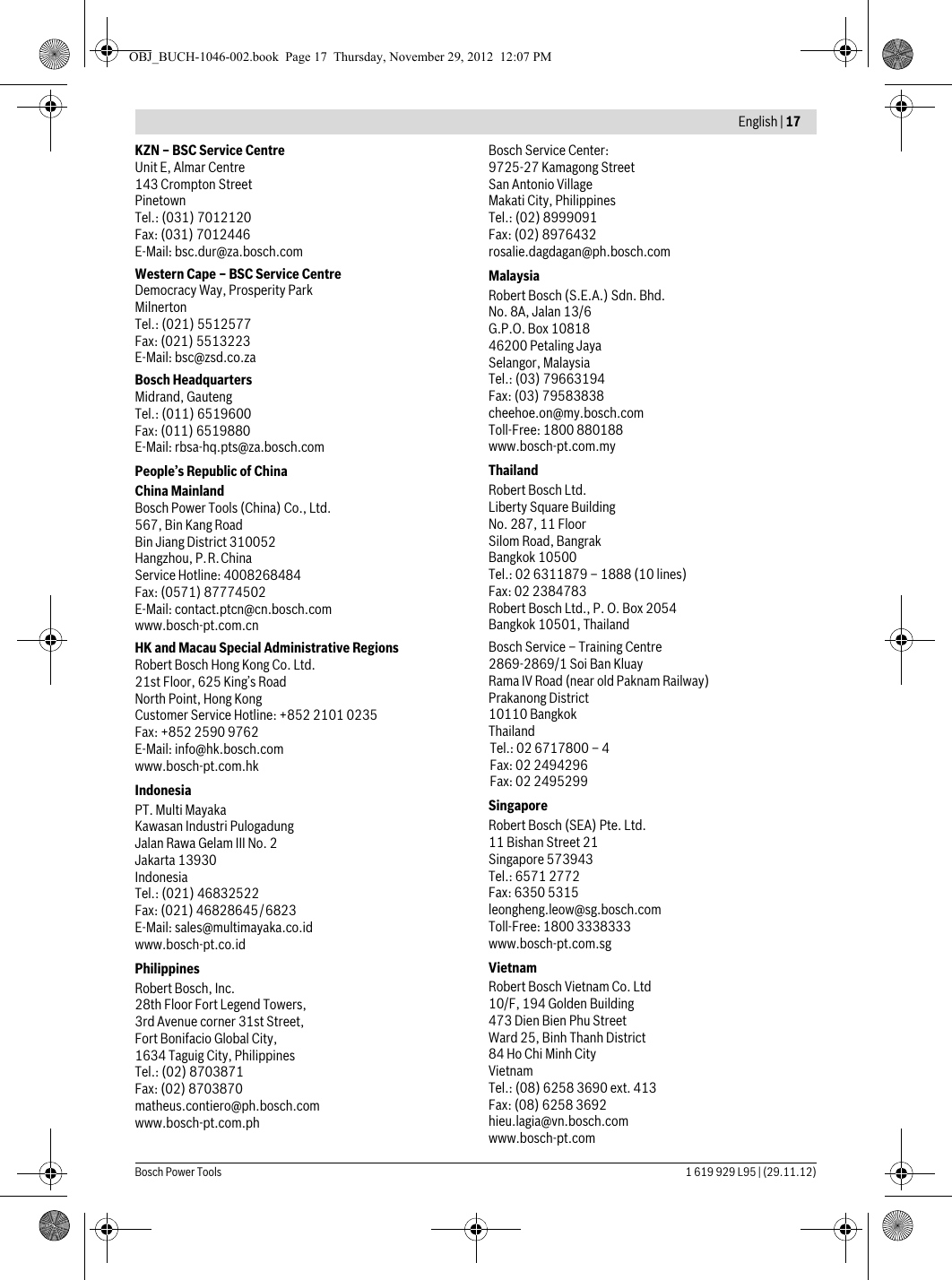 OBJ_BUCH-1046-002.book Page 17 Thursday, November 29, 2012 12:07 PM

English | 17

KZN – BSC Service Centre
Unit E, Almar Centre
143 Crompton Street
Pinetown
Tel.: (031) 7012120
Fax: (031) 7012446
E-Mail: bsc.dur@za.bosch.com

Western Cape – BSC Service Centre
Democracy Way, Prosperity Park
Milnerton
Tel.: (021) 5512577
Fax: (021) 5513223
E-Mail: bsc@zsd.co.za

Bosch Headquarters
Midrand, Gauteng
Tel.: (011) 6519600
Fax: (011) 6519880
E-Mail: rbsa-hq.pts@za.bosch.com

People's Republic of China

China Mainland
Bosch Power Tools (China) Co., Ltd.
567, Bin Kang Road
Bin Jiang District 310052
Hangzhou, P.R. China
Service Hotline: 4008268484
Fax: (0571) 87774502
E-Mail: contact.ptcn@cn.bosch.com
www.bosch-pt.com.cn

HK and Macau Special Administrative Regions
Robert Bosch Hong Kong Co. Ltd.
21st Floor, 625 King's Road
North Point, Hong Kong
Customer Service Hotline: +852 2101 0235
Fax: +852 2590 9762
E-Mail: info@hk.bosch.com
www.bosch-pt.com.hk

Indonesia
PT. Multi Mayaka
Kawasan Industri Pulogadung
Jalan Rawa Gelam III No. 2
Jakarta 13930
Indonesia
Tel.: (021) 46832522
Fax: (021) 46828645/6823
E-Mail: sales@multimayaka.co.id
www.bosch-pt.co.id

Philippines
Robert Bosch, Inc.
28th Floor Fort Legend Towers,
3rd Avenue corner 31st Street,
Fort Bonifacio Global City,
1634 Taguig City, Philippines
Tel.: (02) 8703871
Fax: (02) 8703870
matheus.contiero@ph.bosch.com
www.bosch-pt.com.ph

Bosch Service Center:
9725-27 Kamagong Street
San Antonio Village
Makati City, Philippines
Tel.: (02) 8999091
Fax: (02) 8976432
rosalie.dagdagan@ph.bosch.com

Malaysia
Robert Bosch (S.E.A.) Sdn. Bhd.
No. 8A, Jalan 13/6
G.P.O. Box 10818
46200 Petaling Jaya
Selangor, Malaysia
Tel.: (03) 79663194
Fax: (03) 79583838
cheehoe.on@my.bosch.com
Toll-Free: 1800 880188
www.bosch-pt.com.my

Thailand
Robert Bosch Ltd.
Liberty Square Building
No. 287, 11 Floor
Silom Road, Bangrak
Bangkok 10500
Tel.: 02 6311879 – 1888 (10 lines)
Fax: 02 2384783
Robert Bosch Ltd., P. O. Box 2054
Bangkok 10501, Thailand

Bosch Service – Training Centre
2869-2869/1 Soi Ban Kluay
Rama IV Road (near old Paknam Railway)
Prakanong District
10110 Bangkok
Thailand
Tel.: 02 6717800 – 4
Fax: 02 2494296
Fax: 02 2495299

Singapore
Robert Bosch (SEA) Pte. Ltd.
11 Bishan Street 21
Singapore 573943
Tel.: 6571 2772
Fax: 6350 5315
leongheng.leow@sg.bosch.com
Toll-Free: 1800 3338333
www.bosch-pt.com.sg

Vietnam
Robert Bosch Vietnam Co. Ltd
10/F, 194 Golden Building
473 Dien Bien Phu Street
Ward 25, Binh Thanh District
84 Ho Chi Minh City
Vietnam
Tel.: (08) 6258 3690 ext. 413
Fax: (08) 6258 3692
hieu.lagia@vn.bosch.com
www.bosch-pt.com

Bosch Power Tools
1 619 929 L95 | (29.11.12)